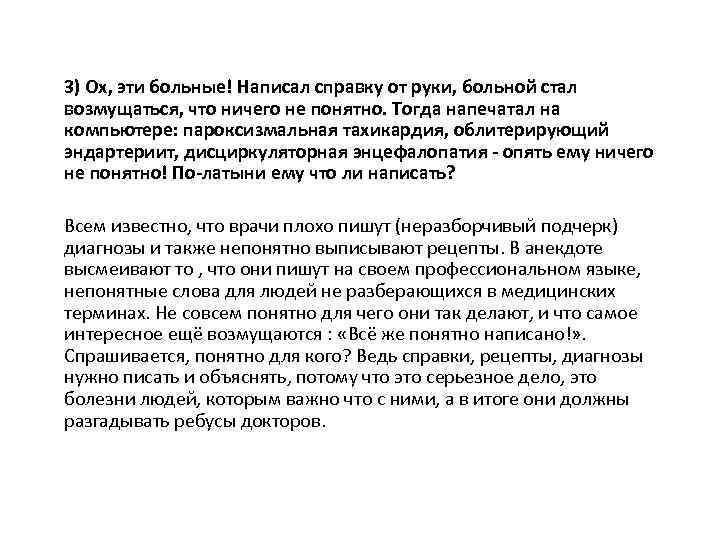 3) Ох, эти больные! Написал справку от руки, больной стал возмущаться, что ничего не понятно. Тогда напечатал на компьютере: пароксизмальная тахикардия, облитерирующий эндартериит, дисциркуляторная энцефалопатия - опять ему ничего не понятно! По-латыни ему что ли написать?

Всем известно, что врачи плохо пишут (неразборчивый подчерк) диагнозы и также непонятно выписывают рецепты. В анекдоте высмеивают то , что они пишут на своем профессиональном языке, непонятные слова для людей не разберающихся в медицинских терминах. Не совсем понятно для чего они так делают, и что самое интересное ещё возмущаются : «Всё же понятно написано!». Спрашивается, понятно для кого? Ведь справки, рецепты, диагнозы нужно писать и объяснять, потому что это серьезное дело, это болезни людей, которым важно что с ними, а в итоге они должны разгадывать ребусы докторов.